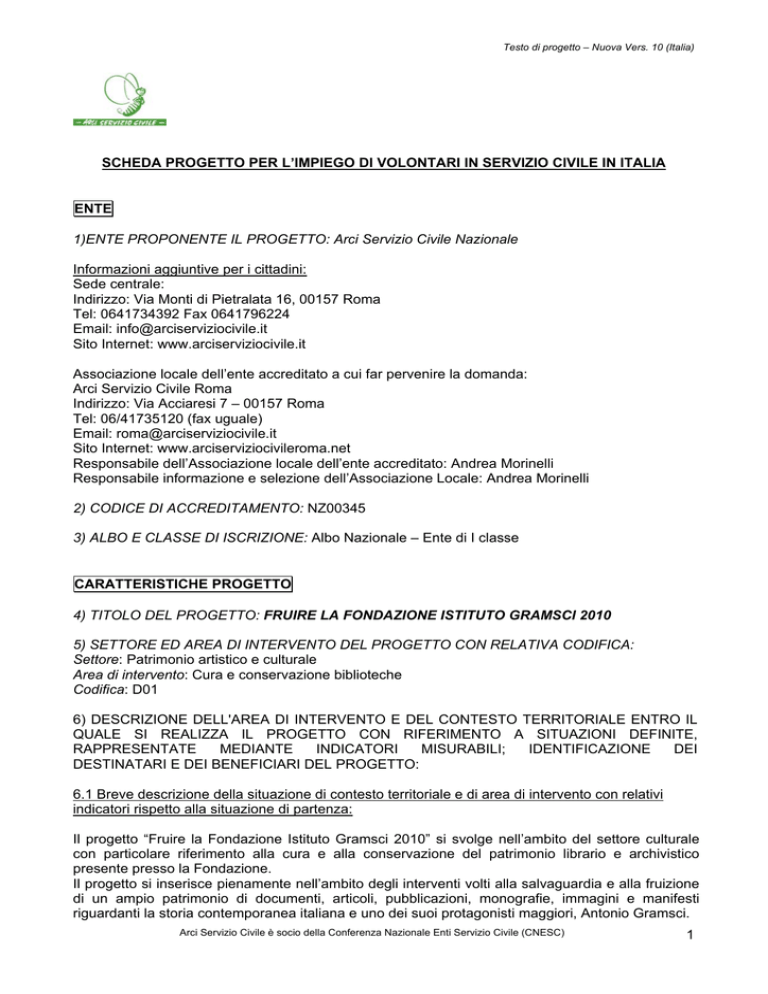 Testo di progetto – Nuova Vers. 10 (Italia)

– ARCI SERVIZIO CIVILE –

SCHEDA PROGETTO PER L'IMPIEGO DI VOLONTARI IN SERVIZIO CIVILE IN ITALIA

ENTE

1)ENTE PROPONENTE IL PROGETTO: Arci Servizio Civile Nazionale

Informazioni aggiuntive per i cittadini:
Sede centrale:
Indirizzo: Via Monti di Pietralata 16, 00157 Roma
Tel: 0641734392 Fax 0641796224
Email: info@arciserviziocivile.it
Sito Internet: www.arciserviziocivile.it

Associazione locale dell'ente accreditato a cui far pervenire la domanda:
Arci Servizio Civile Roma
Indirizzo: Via Acciaresi 7 – 00157 Roma
Tel: 06/41735120 (fax uguale)
Email: roma@arciserviziocivile.it
Sito Internet: www.arciserviziocivileroma.net
Responsabile dell'Associazione locale dell'ente accreditato: Andrea Morinelli
Responsabile informazione e selezione dell'Associazione Locale: Andrea Morinelli

2) CODICE DI ACCREDITAMENTO: NZ00345

3) ALBO E CLASSE DI ISCRIZIONE: Albo Nazionale – Ente di I classe

CARATTERISTICHE PROGETTO

4) TITOLO DEL PROGETTO: FRUIRE LA FONDAZIONE ISTITUTO GRAMSCI 2010

5) SETTORE ED AREA DI INTERVENTO DEL PROGETTO CON RELATIVA CODIFICA:
Settore: Patrimonio artistico e culturale
Area di intervento: Cura e conservazione biblioteche
Codifica: D01

6) DESCRIZIONE DELL'AREA DI INTERVENTO E DEL CONTESTO TERRITORIALE ENTRO IL QUALE SI REALIZZA IL PROGETTO CON RIFERIMENTO A SITUAZIONI DEFINITE, RAPPRESENTATE MEDIANTE INDICATORI MISURABILI; IDENTIFICAZIONE DEI DESTINATARI E DEI BENEFICIARI DEL PROGETTO:

6.1 Breve descrizione della situazione di contesto territoriale e di area di intervento con relativi indicatori rispetto alla situazione di partenza:

Il progetto "Fruire la Fondazione Istituto Gramsci 2010" si svolge nell'ambito del settore culturale con particolare riferimento alla cura e alla conservazione del patrimonio librario e archivistico presente presso la Fondazione.
Il progetto si inserisce pienamente nell'ambito degli interventi volti alla salvaguardia e alla fruizione di un ampio patrimonio di documenti, articoli, pubblicazioni, monografie, immagini e manifesti riguardanti la storia contemporanea italiana e uno dei suoi protagonisti maggiori, Antonio Gramsci.

Arci Servizio Civile è socio della Conferenza Nazionale Enti Servizio Civile (CNESC)
1